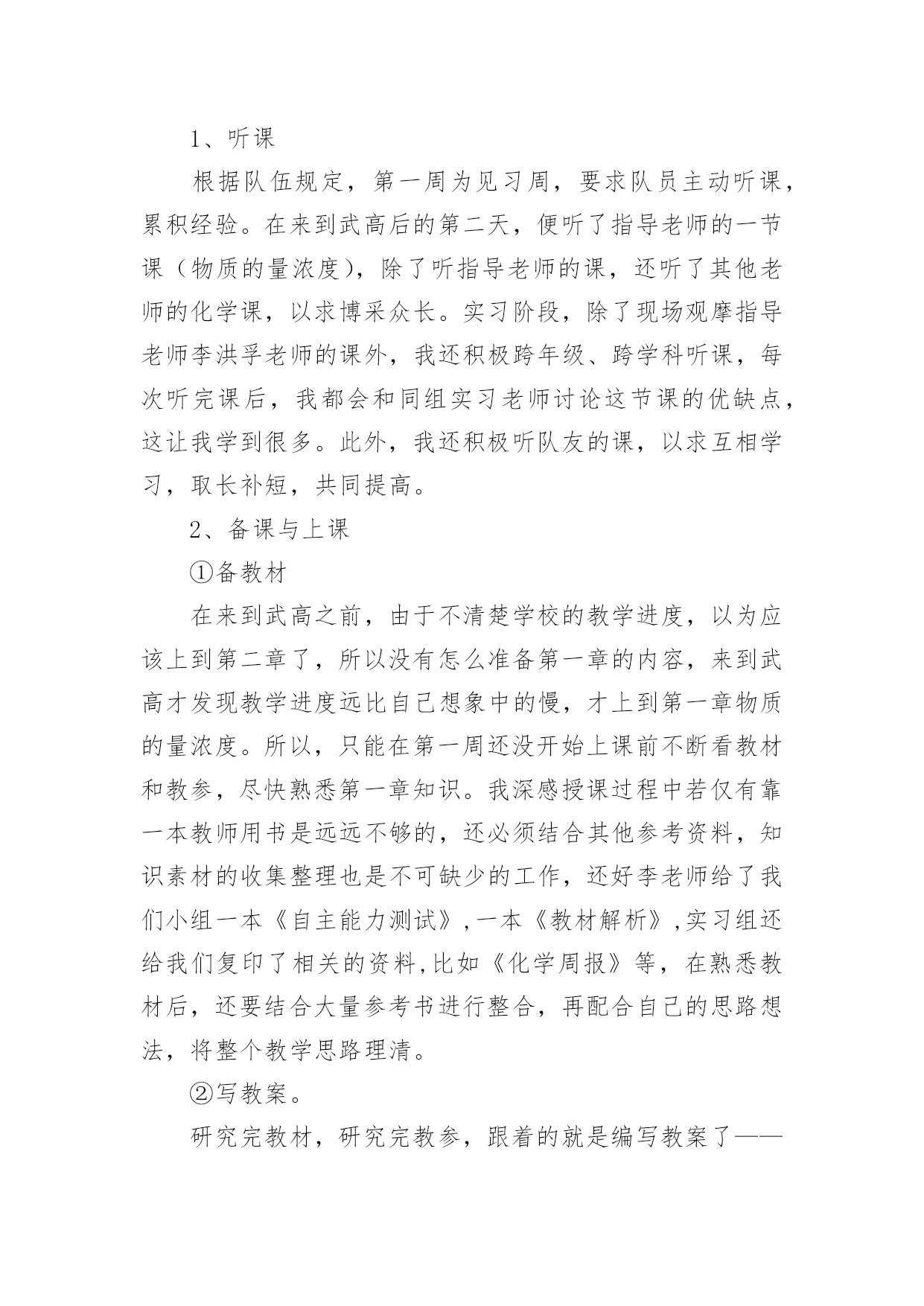 1、听课

根据队伍规定，第一周为见习周，要求队员主动听课，累积经验。在来到武高后的第二天，便听了指导老师的一节课（物质的量浓度），除了听指导老师的课，还听了其他老师的化学课，以求博采众长。实习阶段，除了现场观摩指导老师李洪孚老师的课外，我还积极跨年级、跨学科听课，每次听完课后，我都会和同组实习老师讨论这节课的优缺点，这让我学到很多。此外，我还积极听队友的课，以求互相学习，取长补短，共同提高。

2、备课与上课

①备教材

在来到武高之前，由于不清楚学校的教学进度，以为应该上到第二章了，所以没有怎么准备第一章的内容，来到武高才发现教学进度远比自己想象中的慢，才上到第一章物质的量浓度。所以，只能在第一周还没开始上课前不断看教材和教参，尽快熟悉第一章知识。我深感授课过程中若仅有靠一本教师用书是远远不够的，还必须结合其他参考资料，知识素材的收集整理也是不可缺少的工作，还好李老师给了我们小组一本《自主能力测试》,一本《教材解析》,实习组还给我们复印了相关的资料,比如《化学周报》等，在熟悉教材后，还要结合大量参考书进行整合，再配合自己的思路想法，将整个教学思路理清。

②写教案。

研究完教材，研究完教参，跟着的就是编写教案了——